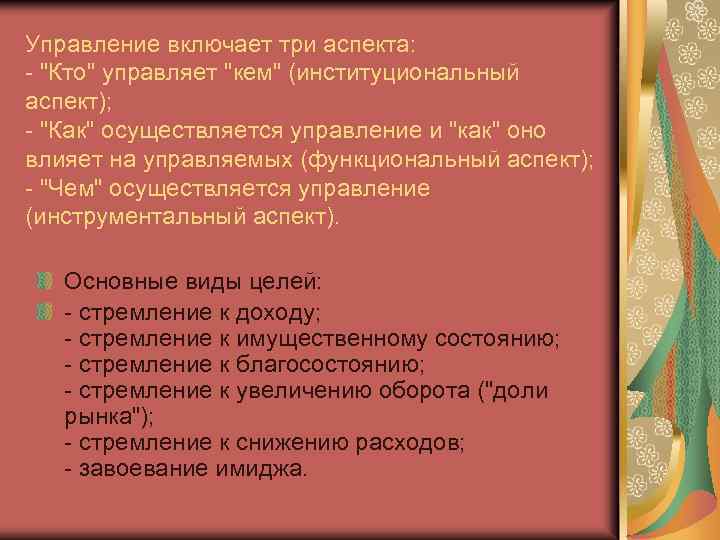 Управление включает три аспекта:
- "Кто" управляет "кем" (институциональный аспект);
- "Как" осуществляется управление и "как" оно влияет на управляемых (функциональный аспект);
- "Чем" осуществляется управление (инструментальный аспект).

Основные виды целей:

- стремление к доходу;
- стремление к имущественному состоянию;
- стремление к благосостоянию;
- стремление к увеличению оборота ("доли рынка");
- стремление к снижению расходов;
- завоевание имиджа.